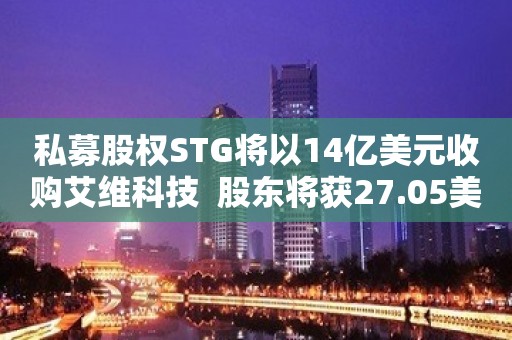 私募股权STG将以14亿美元收购艾维科技  股东将获27.05美